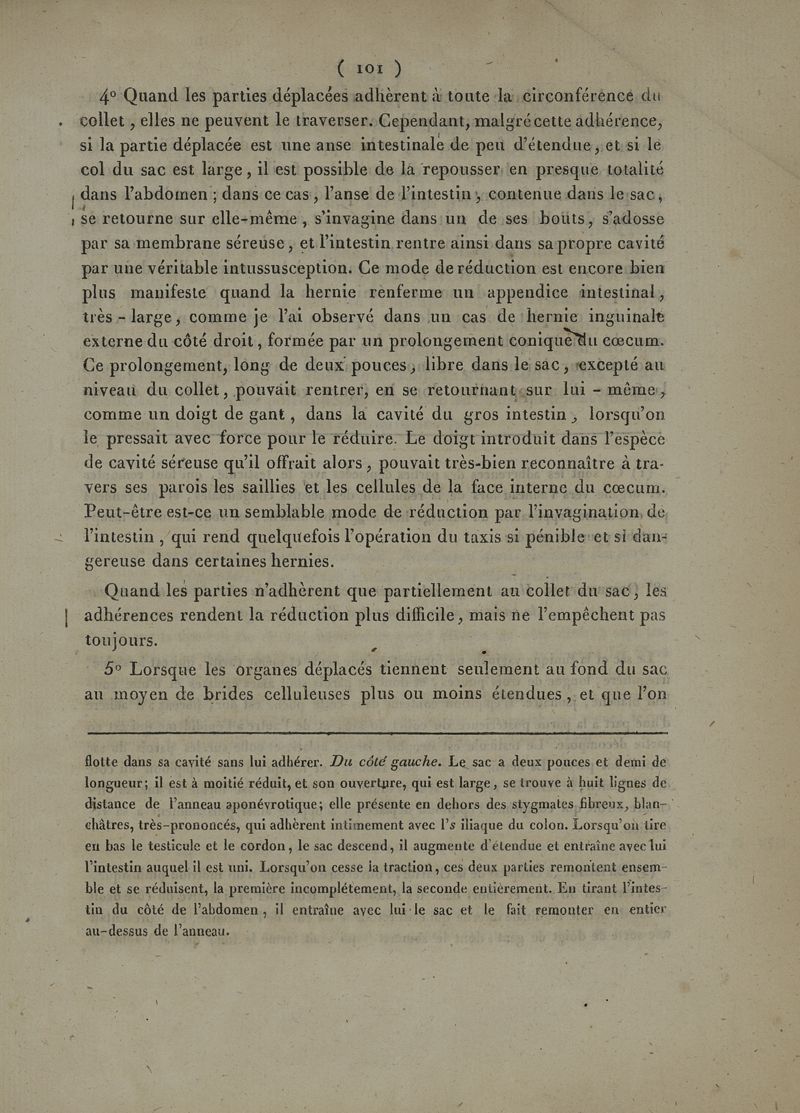 ( 101 )

4° Quand les parties déplacées adhèrent à toute la circonférence du collet, elles ne peuvent le traverser. Cependant, malgré cette adhérence, si la partie déplacée est une anse intestinale de peu d'étendue, et si le col du sac est large, il est possible de la repousser en presque totalité dans l'abdomen ; dans ce cas, l'anse de l'intestin, contenue dans le sac, se retourne sur elle-même, s'invagine dans un de ses bouts, s'adosse par sa membrane séreuse, et l'intestin rentre ainsi dans sa propre cavité par une véritable intussusception. Ce mode de réduction est encore bien plus manifeste quand la hernie renferme un appendice intestinal, très-large, comme je l'ai observé dans un cas de hernie inguinale externe du côté droit, formée par un prolongement conique du cœcum. Ce prolongement, long de deux pouces, libre dans le sac, excepté au niveau du collet, pouvait rentrer, en se retournant sur lui-même, comme un doigt de gant, dans la cavité du gros intestin, lorsqu'on le pressait avec force pour le réduire. Le doigt introduit dans l'espèce de cavité séreuse qu'il offrait alors, pouvait très-bien reconnaître à travers ses parois les saillies et les cellules de la face interne du cœcum. Peut-être est-ce un semblable mode de réduction par l'invagination de l'intestin, qui rend quelquefois l'opération du taxis si pénible et si dangereuse dans certaines hernies.

Quand les parties n'adhèrent que partiellement au collet du sac, les adhérences rendent la réduction plus difficile, mais ne l'empêchent pas toujours.

5° Lorsque les organes déplacés tiennent seulement au fond du sac au moyen de brides celluleuses plus ou moins étendues, et que l'on

flotte dans sa cavité sans lui adhérer. Du côté gauche. Le sac a deux pouces et demi de longueur; il est à moitié réduit, et son ouverture, qui est large, se trouve à huit lignes de distance de l'anneau aponévrotique; elle présente en dehors des stygmates fibreux, blanchâtres, très-prononcés, qui adhèrent intimement avec l's iliaque du colon. Lorsqu'on tire en bas le testicule et le cordon, le sac descend, il augmente d'étendue et entraîne avec lui l'intestin auquel il est uni. Lorsqu'on cesse la traction, ces deux parties remontent ensemble et se réduisent, la première incomplétement, la seconde entièrement. En tirant l'intestin du côté de l'abdomen, il entraîne avec lui le sac et le fait remonter en entier au-dessus de l'anneau.